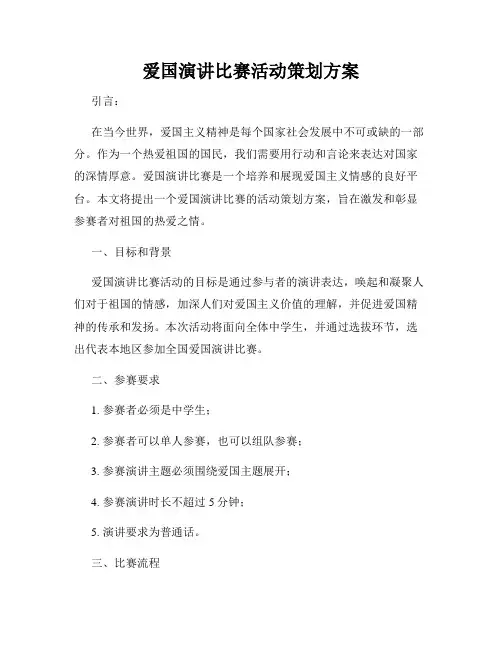 爱国演讲比赛活动策划方案

引言：

在当今世界，爱国主义精神是每个国家社会发展中不可或缺的一部分。作为一个热爱祖国的国民，我们需要用行动和言论来表达对国家的深情厚意。爱国演讲比赛是一个培养和展现爱国主义情感的良好平台。本文将提出一个爱国演讲比赛的活动策划方案，旨在激发和彰显参赛者对祖国的热爱之情。

一、目标和背景

爱国演讲比赛活动的目标是通过参与者的演讲表达，唤起和凝聚人们对于祖国的情感，加深人们对爱国主义价值的理解，并促进爱国精神的传承和发扬。本次活动将面向全体中学生，并通过选拔环节，选出代表本地区参加全国爱国演讲比赛。

二、参赛要求

1. 参赛者必须是中学生；

2. 参赛者可以单人参赛，也可以组队参赛；

3. 参赛演讲主题必须围绕爱国主题展开；

4. 参赛演讲时长不超过 5 分钟；

5. 演讲要求为普通话。

三、比赛流程